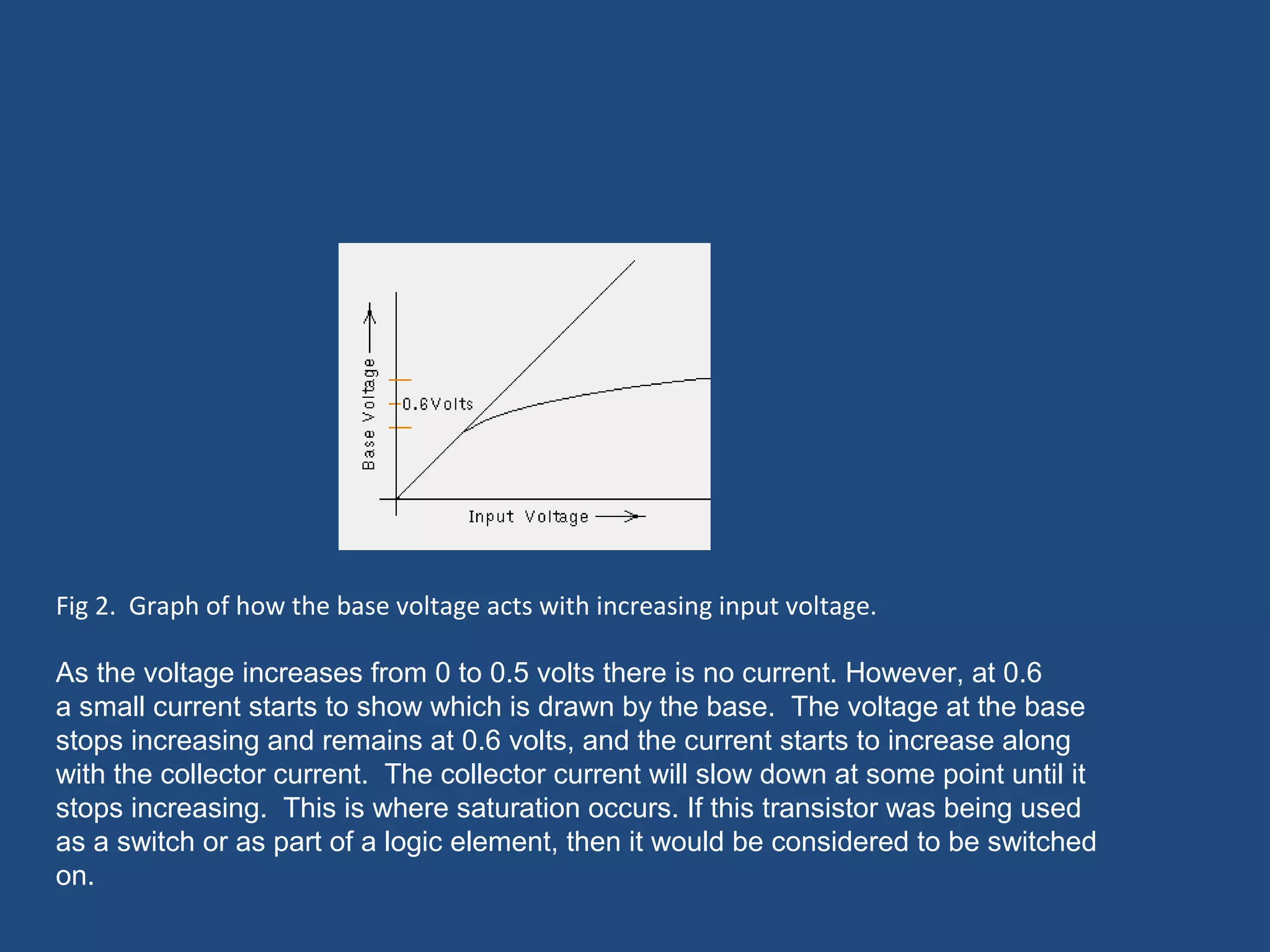 Base Voltage

0.6Volts

Input Voltage

Fig 2. Graph of how the base voltage acts with increasing input voltage.

As the voltage increases from 0 to 0.5 volts there is no current. However, at 0.6 a small current starts to show which is drawn by the base. The voltage at the base stops increasing and remains at 0.6 volts, and the current starts to increase along with the collector current. The collector current will slow down at some point until it stops increasing. This is where saturation occurs. If this transistor was being used as a switch or as part of a logic element, then it would be considered to be switched on.